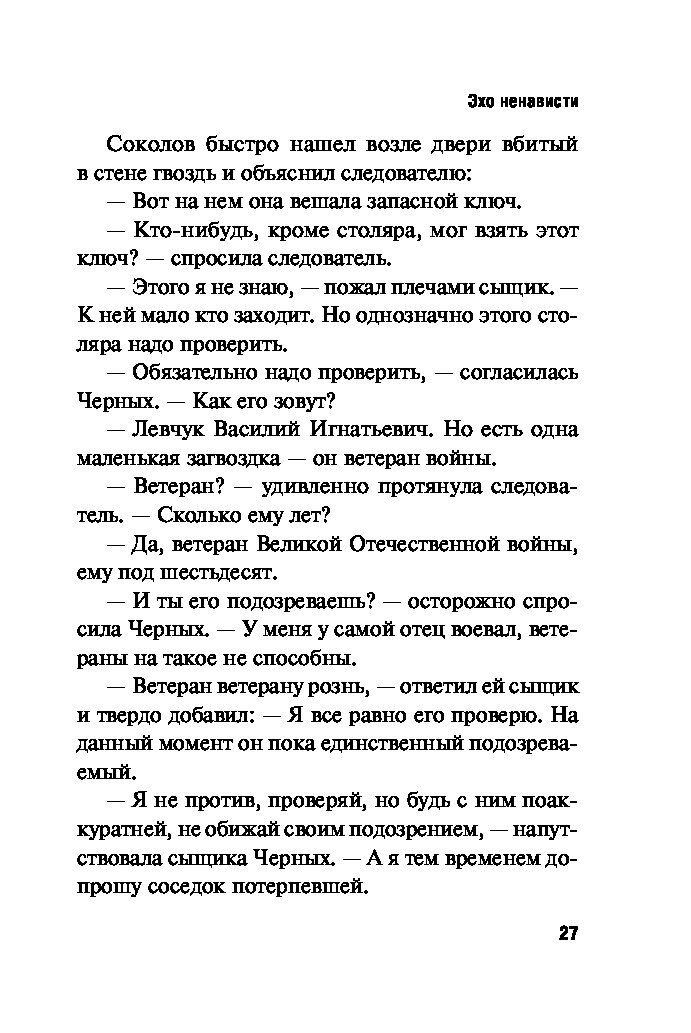 Эхо ненависти

Соколов быстро нашел возле двери вбитый в стене гвоздь и объяснил следователю:

— Вот на нем она вешала запасной ключ.

— Кто-нибудь, кроме столяра, мог взять этот ключ? — спросила следователь.

— Этого я не знаю, — пожал плечами сыщик. — К ней мало кто заходит. Но однозначно этого столяра надо проверить.

— Обязательно надо проверить, — согласилась Черных. — Как его зовут?

— Левчук Василий Игнатьевич. Но есть одна маленькая загвоздка — он ветеран войны.

— Ветеран? — удивленно протянула следователь. — Сколько ему лет?

— Да, ветеран Великой Отечественной войны, ему под шестьдесят.

— И ты его подозреваешь? — осторожно спросила Черных. — У меня у самой отец воевал, ветераны на такое не способны.

— Ветеран ветерану рознь, — ответил ей сыщик и твердо добавил: — Я все равно его проверю. На данный момент он пока единственный подозреваемый.

— Я не против, проверяй, но будь с ним поаккуратней, не обижай своим подозрением, — напутствовала сыщика Черных. — А я тем временем допрошу соседок потерпевшей.

27